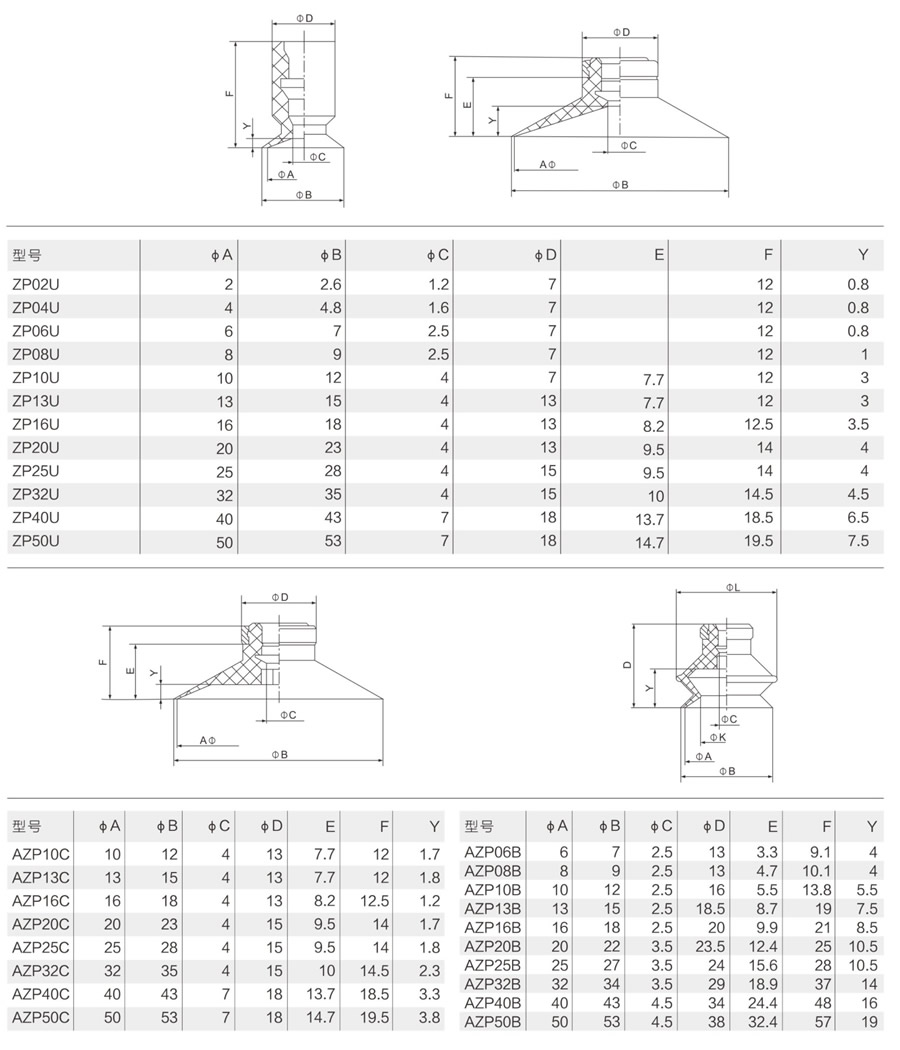 ΦD
F
Y
ΦC
ΦA
ΦB

ΦD
F
E
Y
ΦC
AΦ
ΦB

| 型号 | φA | φB | φC | φD | E | F | Y |
|---|---|---|---|---|---|---|---|
| ZP02U | 2 | 2.6 | 1.2 | 7 | | 12 | 0.8 |
| ZP04U | 4 | 4.8 | 1.6 | 7 | | 12 | 0.8 |
| ZP06U | 6 | 7 | 2.5 | 7 | | 12 | 0.8 |
| ZP08U | 8 | 9 | 2.5 | 7 | | 12 | 1 |
| ZP10U | 10 | 12 | 4 | 7 | 7.7 | 12 | 3 |
| ZP13U | 13 | 15 | 4 | 13 | 7.7 | 12 | 3 |
| ZP16U | 16 | 18 | 4 | 13 | 8.2 | 12.5 | 3.5 |
| ZP20U | 20 | 23 | 4 | 13 | 9.5 | 14 | 4 |
| ZP25U | 25 | 28 | 4 | 15 | 9.5 | 14 | 4 |
| ZP32U | 32 | 35 | 4 | 15 | 10 | 14.5 | 4.5 |
| ZP40U | 40 | 43 | 7 | 18 | 13.7 | 18.5 | 6.5 |
| ZP50U | 50 | 53 | 7 | 18 | 14.7 | 19.5 | 7.5 |

ΦD
F
E
Y
ΦC
AΦ
ΦB

ΦL
D
Y
ΦC
ΦK
ΦA
ΦB

| 型号 | φA | φB | φC | φD | E | F | Y |
|---|---|---|---|---|---|---|---|
| AZP10C | 10 | 12 | 4 | 13 | 7.7 | 12 | 1.7 |
| AZP13C | 13 | 15 | 4 | 13 | 7.7 | 12 | 1.8 |
| AZP16C | 16 | 18 | 4 | 13 | 8.2 | 12.5 | 1.2 |
| AZP20C | 20 | 23 | 4 | 15 | 9.5 | 14 | 1.7 |
| AZP25C | 25 | 28 | 4 | 15 | 9.5 | 14 | 1.8 |
| AZP32C | 32 | 35 | 4 | 15 | 10 | 14.5 | 2.3 |
| AZP40C | 40 | 43 | 7 | 18 | 13.7 | 18.5 | 3.3 |
| AZP50C | 50 | 53 | 7 | 18 | 14.7 | 19.5 | 3.8 |

| 型号 | φA | φB | φC | φD | E | F | Y |
|---|---|---|---|---|---|---|---|
| AZP06B | 6 | 7 | 2.5 | 13 | 3.3 | 9.1 | 4 |
| AZP08B | 8 | 9 | 2.5 | 13 | 4.7 | 10.1 | 4 |
| AZP10B | 10 | 12 | 2.5 | 16 | 5.5 | 13.8 | 5.5 |
| AZP13B | 13 | 15 | 2.5 | 18.5 | 8.7 | 19 | 7.5 |
| AZP16B | 16 | 18 | 2.5 | 20 | 9.9 | 21 | 8.5 |
| AZP20B | 20 | 22 | 3.5 | 23.5 | 12.4 | 25 | 10.5 |
| AZP25B | 25 | 27 | 3.5 | 24 | 15.6 | 28 | 10.5 |
| AZP32B | 32 | 34 | 3.5 | 29 | 18.9 | 37 | 14 |
| AZP40B | 40 | 43 | 4.5 | 34 | 24.4 | 48 | 16 |
| AZP50B | 50 | 53 | 4.5 | 38 | 32.4 | 57 | 19 |